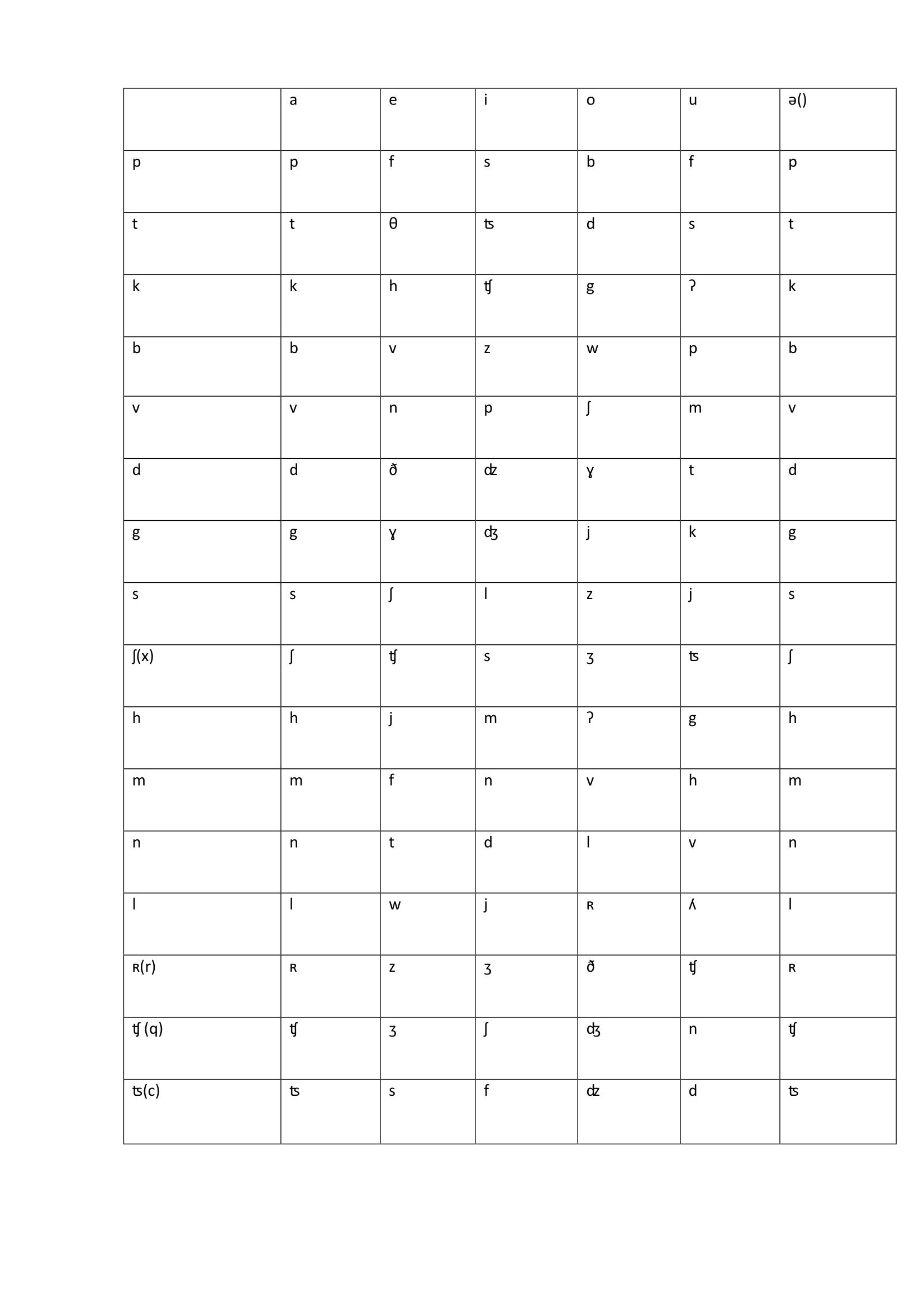 | | a | e | i | o | u | ə() |
|---|---|---|---|---|---|---|
| p | p | f | s | b | f | p |
| t | t | θ | ʦ | d | s | t |
| k | k | h | ʧ | g | ʔ | k |
| b | b | v | z | w | p | b |
| v | v | n | p | ʃ | m | v |
| d | d | ð | ʣ | ɣ | t | d |
| g | g | ɣ | ʤ | j | k | g |
| s | s | ʃ | l | z | j | s |
| ʃ(x) | ʃ | ʧ | s | ʒ | ʦ | ʃ |
| h | h | j | m | ʔ | g | h |
| m | m | f | n | v | h | m |
| n | n | t | d | l | v | n |
| l | l | w | j | ʀ | ʎ | l |
| ʀ(r) | ʀ | z | ʒ | ð | ʧ | ʀ |
| ʧ (q) | ʧ | ʒ | ʃ | ʤ | n | ʧ |
| ʦ(c) | ʦ | s | f | ʣ | d | ʦ |